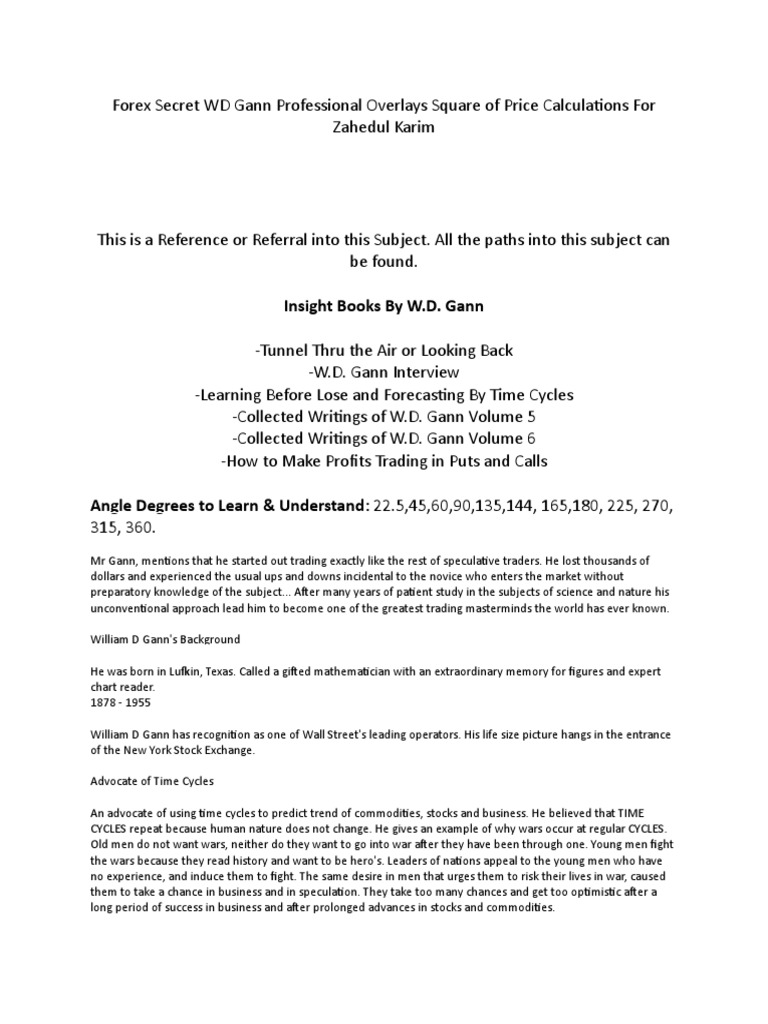 Forex Secret WD Gann Professional Overlays Square of Price Calculations For Zahedul Karim

This is a Reference or Referral into this Subject. All the paths into this subject can be found.

Insight Books By W.D. Gann

-Tunnel Thru the Air or Looking Back
-W.D. Gann Interview
-Learning Before Lose and Forecasting By Time Cycles
-Collected Writings of W.D. Gann Volume 5
-Collected Writings of W.D. Gann Volume 6
-How to Make Profits Trading in Puts and Calls

Angle Degrees to Learn & Understand: 22.5,45,60,90,135,144, 165,180, 225, 270, 315, 360.

Mr Gann, mentions that he started out trading exactly like the rest of speculative traders. He lost thousands of dollars and experienced the usual ups and downs incidental to the novice who enters the market without preparatory knowledge of the subject... After many years of patient study in the subjects of science and nature his unconventional approach lead him to become one of the greatest trading masterminds the world has ever known.

William D Gann's Background

He was born in Lufkin, Texas. Called a gifted mathematician with an extraordinary memory for figures and expert chart reader.
1878 - 1955

William D Gann has recognition as one of Wall Street's leading operators. His life size picture hangs in the entrance of the New York Stock Exchange.

Advocate of Time Cycles

An advocate of using time cycles to predict trend of commodities, stocks and business. He believed that TIME CYCLES repeat because human nature does not change. He gives an example of why wars occur at regular CYCLES. Old men do not want wars, neither do they want to go into war after they have been through one. Young men fight the wars because they read history and want to be hero's. Leaders of nations appeal to the young men who have no experience, and induce them to fight. The same desire in men that urges them to risk their lives in war, caused them to take a chance in business and in speculation. They take too many chances and get too optimistic after a long period of success in business and after prolonged advances in stocks and commodities.